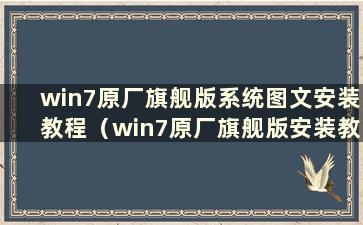 win7原厂旗舰版系统图文安装教程（win7原厂旗舰版安装教